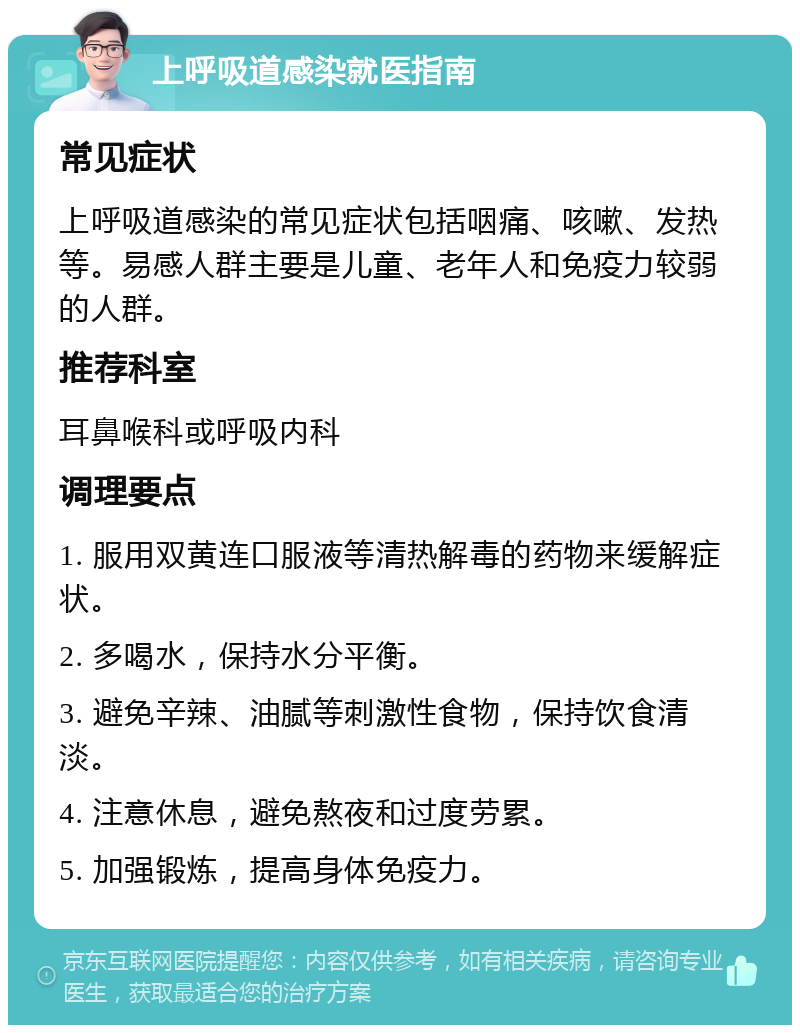 上呼吸道感染就医指南

常见症状

上呼吸道感染的常见症状包括咽痛、咳嗽、发热等。易感人群主要是儿童、老年人和免疫力较弱的人群。

推荐科室

耳鼻喉科或呼吸内科

调理要点

1. 服用双黄连口服液等清热解毒的药物来缓解症状。

2. 多喝水，保持水分平衡。

3. 避免辛辣、油腻等刺激性食物，保持饮食清淡。

4. 注意休息，避免熬夜和过度劳累。

5. 加强锻炼，提高身体免疫力。

京东互联网医院提醒您：内容仅供参考，如有相关疾病，请咨询专业医生，获取最适合您的治疗方案